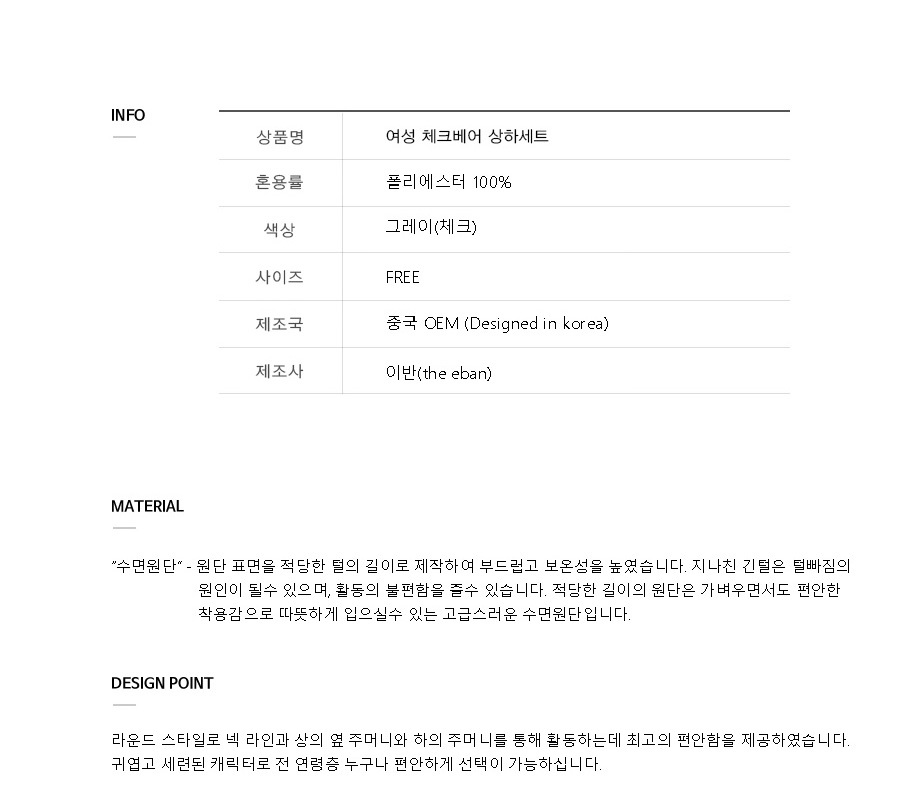 INFO

상품명
여성 체크베어 상하세트

혼용률
폴리에스터 100%

색상
그레이(체크)

사이즈
FREE

제조국
중국 OEM (Designed in korea)

제조사
이반(the eban)

MATERIAL

"수면원단" - 원단 표면을 적당한 털의 길이로 제작하여 부드럽고 보온성을 높였습니다. 지나친 긴털은 털빠짐의 원인이 될수 있으며, 활동의 불편함을 줄수 있습니다. 적당한 길이의 원단은 가벼우면서도 편안한 착용감으로 따뜻하게 입으실수 있는 고급스러운 수면원단입니다.

DESIGN POINT

라운드 스타일로 넥 라인과 상의 옆 주머니와 하의 주머니를 통해 활동하는데 최고의 편안함을 제공하였습니다.
귀엽고 세련된 캐릭터로 전 연령층 누구나 편안하게 선택이 가능하십니다.